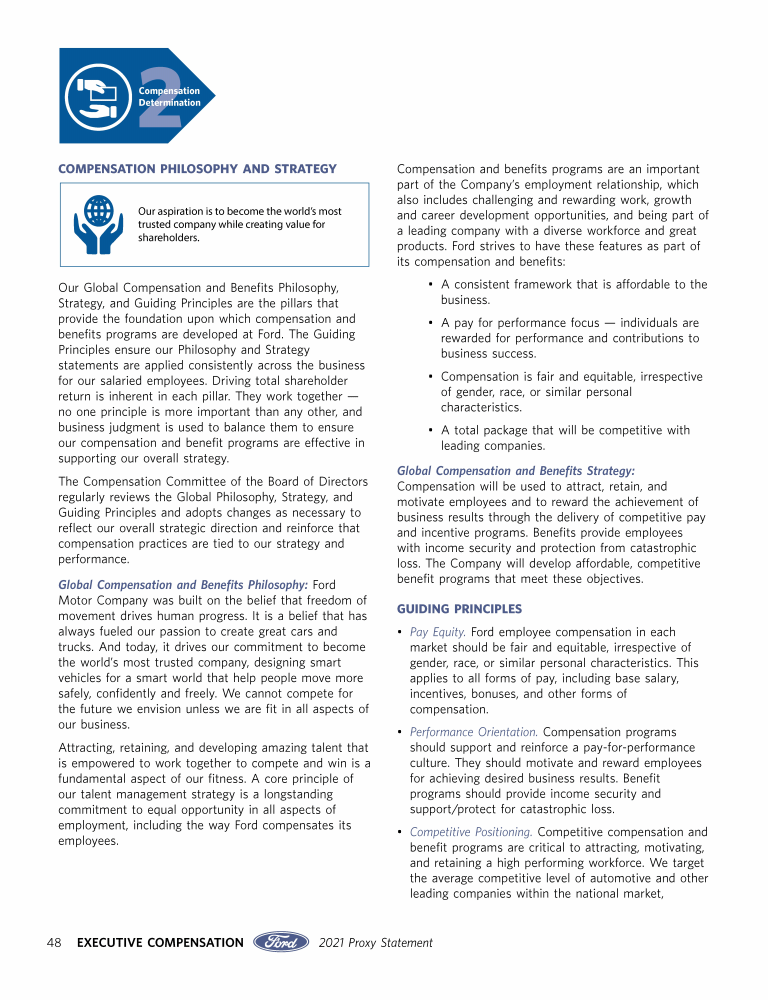 2 Compensation Determination

COMPENSATION PHILOSOPHY AND STRATEGY

Our aspiration is to become the world's most trusted company while creating value for shareholders.

Our Global Compensation and Benefits Philosophy, Strategy, and Guiding Principles are the pillars that provide the foundation upon which compensation and benefits programs are developed at Ford. The Guiding Principles ensure our Philosophy and Strategy statements are applied consistently across the business for our salaried employees. Driving total shareholder return is inherent in each pillar. They work together — no one principle is more important than any other, and business judgment is used to balance them to ensure our compensation and benefit programs are effective in supporting our overall strategy.

The Compensation Committee of the Board of Directors regularly reviews the Global Philosophy, Strategy, and Guiding Principles and adopts changes as necessary to reflect our overall strategic direction and reinforce that compensation practices are tied to our strategy and performance.

Global Compensation and Benefits Philosophy: Ford Motor Company was built on the belief that freedom of movement drives human progress. It is a belief that has always fueled our passion to create great cars and trucks. And today, it drives our commitment to become the world's most trusted company, designing smart vehicles for a smart world that help people move more safely, confidently and freely. We cannot compete for the future we envision unless we are fit in all aspects of our business.

Attracting, retaining, and developing amazing talent that is empowered to work together to compete and win is a fundamental aspect of our fitness. A core principle of our talent management strategy is a longstanding commitment to equal opportunity in all aspects of employment, including the way Ford compensates its employees.

Compensation and benefits programs are an important part of the Company's employment relationship, which also includes challenging and rewarding work, growth and career development opportunities, and being part of a leading company with a diverse workforce and great products. Ford strives to have these features as part of its compensation and benefits:

• A consistent framework that is affordable to the business.

• A pay for performance focus — individuals are rewarded for performance and contributions to business success.

• Compensation is fair and equitable, irrespective of gender, race, or similar personal characteristics.

• A total package that will be competitive with leading companies.

Global Compensation and Benefits Strategy: Compensation will be used to attract, retain, and motivate employees and to reward the achievement of business results through the delivery of competitive pay and incentive programs. Benefits provide employees with income security and protection from catastrophic loss. The Company will develop affordable, competitive benefit programs that meet these objectives.

GUIDING PRINCIPLES

• Pay Equity. Ford employee compensation in each market should be fair and equitable, irrespective of gender, race, or similar personal characteristics. This applies to all forms of pay, including base salary, incentives, bonuses, and other forms of compensation.

• Performance Orientation. Compensation programs should support and reinforce a pay-for-performance culture. They should motivate and reward employees for achieving desired business results. Benefit programs should provide income security and support/protect for catastrophic loss.

• Competitive Positioning. Competitive compensation and benefit programs are critical to attracting, motivating, and retaining a high performing workforce. We target the average competitive level of automotive and other leading companies within the national market,

48 EXECUTIVE COMPENSATION Ford 2021 Proxy Statement